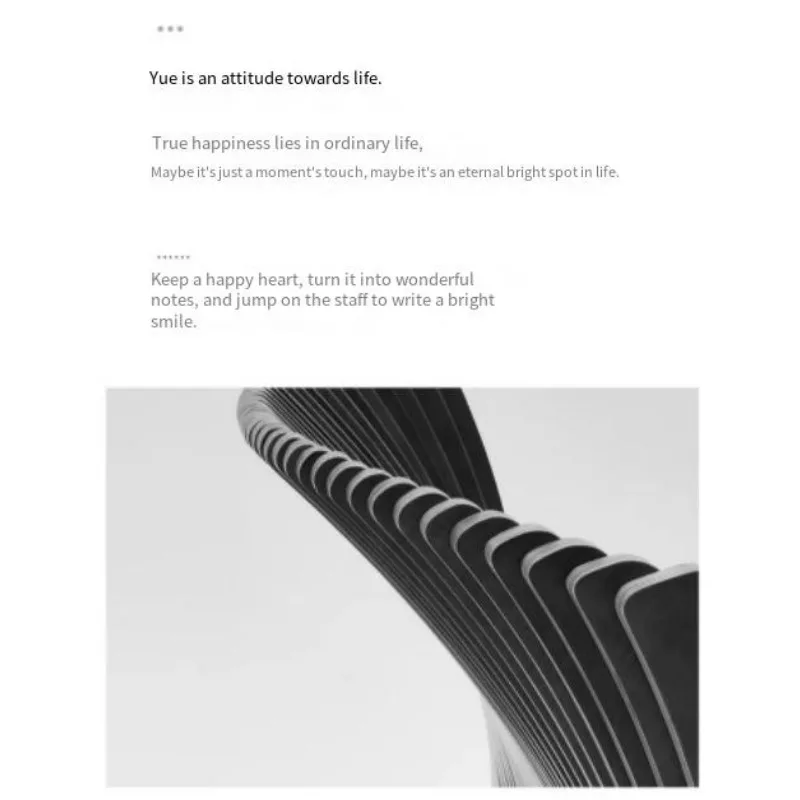 ***

Yue is an attitude towards life.

True happiness lies in ordinary life,
Maybe it's just a moment's touch, maybe it's an eternal bright spot in life.

******
Keep a happy heart, turn it into wonderful notes, and jump on the staff to write a bright smile.